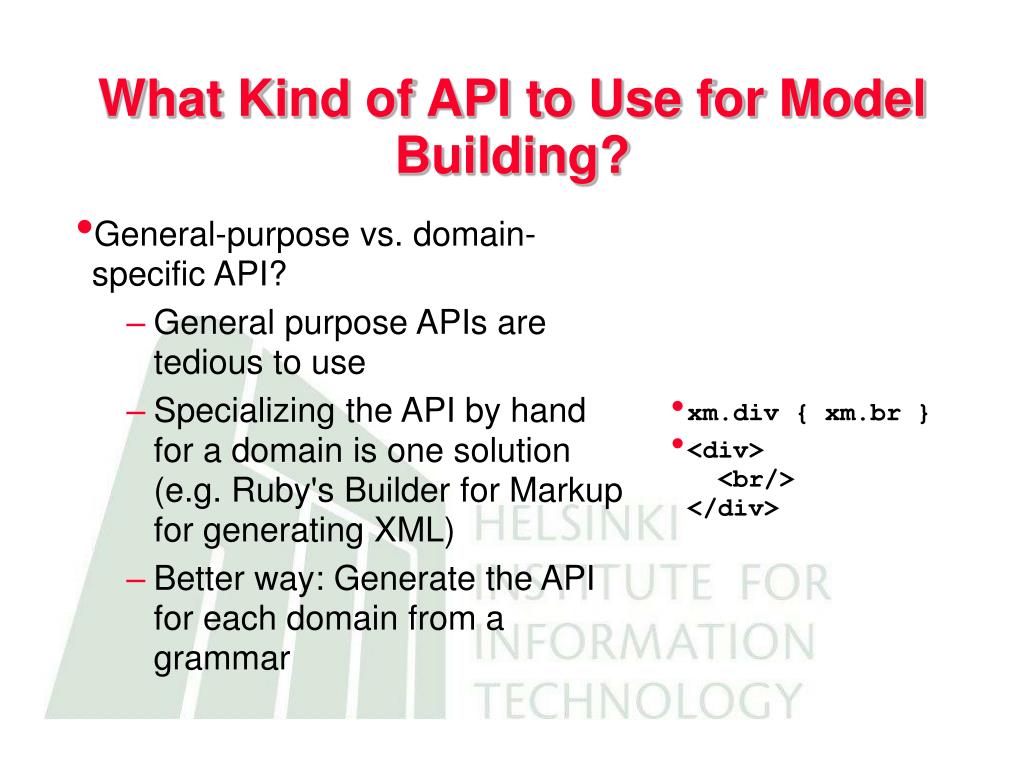 What Kind of API to Use for Model Building?

• General-purpose vs. domain-specific API?

– General purpose APIs are tedious to use

– Specializing the API by hand for a domain is one solution (e.g. Ruby's Builder for Markup for generating XML)

– Better way: Generate the API for each domain from a grammar

• xm.div { xm.br }

• <div>
<br/>
</div>

HELSINKI INSTITUTE FOR INFORMATION TECHNOLOGY